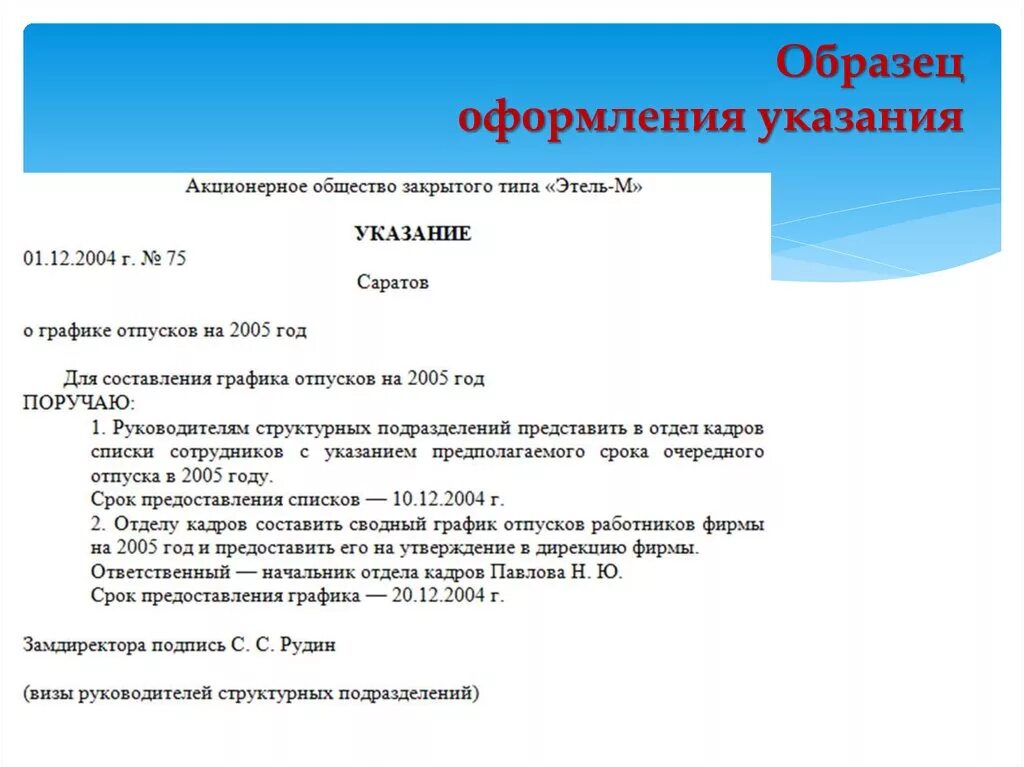 Образец оформления указания

Акционерное общество закрытого типа «Этель-М»

УКАЗАНИЕ

01.12.2004 г. № 75

Саратов

о графике отпусков на 2005 год

Для составления графика отпусков на 2005 год
ПОРУЧАЮ:
1. Руководителям структурных подразделений представить в отдел кадров списки сотрудников с указанием предполагаемого срока очередного отпуска в 2005 году.
Срок предоставления списков — 10.12.2004 г.
2. Отделу кадров составить сводный график отпусков работников фирмы на 2005 год и предоставить его на утверждение в дирекцию фирмы.
Ответственный — начальник отдела кадров Павлова Н. Ю.
Срок предоставления графика — 20.12.2004 г.

Замдиректора подпись С. С. Рудин

(визы руководителей структурных подразделений)